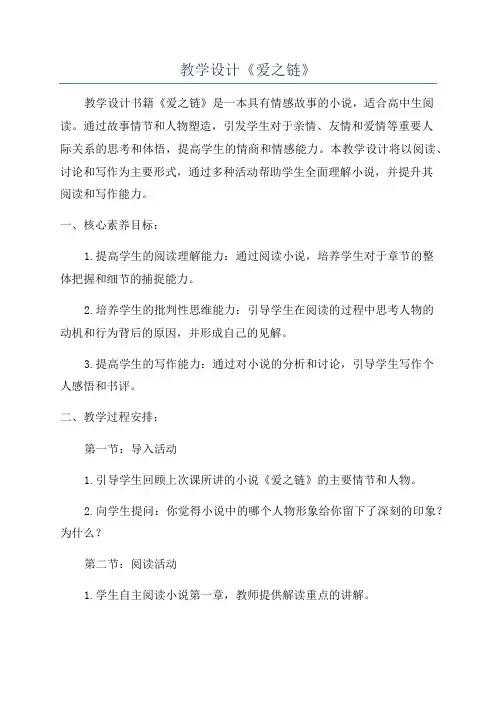 教学设计《爱之链》

教学设计书籍《爱之链》是一本具有情感故事的小说，适合高中生阅读。通过故事情节和人物塑造，引发学生对于亲情、友情和爱情等重要人际关系的思考和体悟，提高学生的情商和情感能力。本教学设计将以阅读、讨论和写作为主要形式，通过多种活动帮助学生全面理解小说，并提升其阅读和写作能力。

一、核心素养目标：

1.提高学生的阅读理解能力：通过阅读小说，培养学生对于章节的整体把握和细节的捕捉能力。

2.培养学生的批判性思维能力：引导学生在阅读的过程中思考人物的动机和行为背后的原因，并形成自己的见解。

3.提高学生的写作能力：通过对小说的分析和讨论，引导学生写作个人感悟和书评。

二、教学过程安排：

第一节：导入活动

1.引导学生回顾上次课所讲的小说《爱之链》的主要情节和人物。

2.向学生提问：你觉得小说中的哪个人物形象给你留下了深刻的印象？为什么？

第二节：阅读活动

1.学生自主阅读小说第一章，教师提供解读重点的讲解。